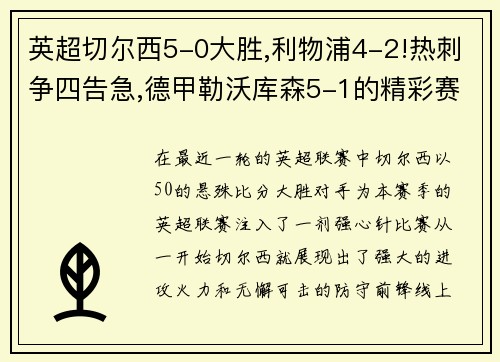 英超切尔西5-0大胜,利物浦4-2!热刺争四告急,德甲勒沃库森5-1的精彩赛

在最近一轮的英超联赛中切尔西以50的悬殊比分大胜对手为本赛季的英超联赛注入了一剂强心针比赛从一开始切尔西就展现出了强大的进攻火力和无懈可击的防守前锋线上